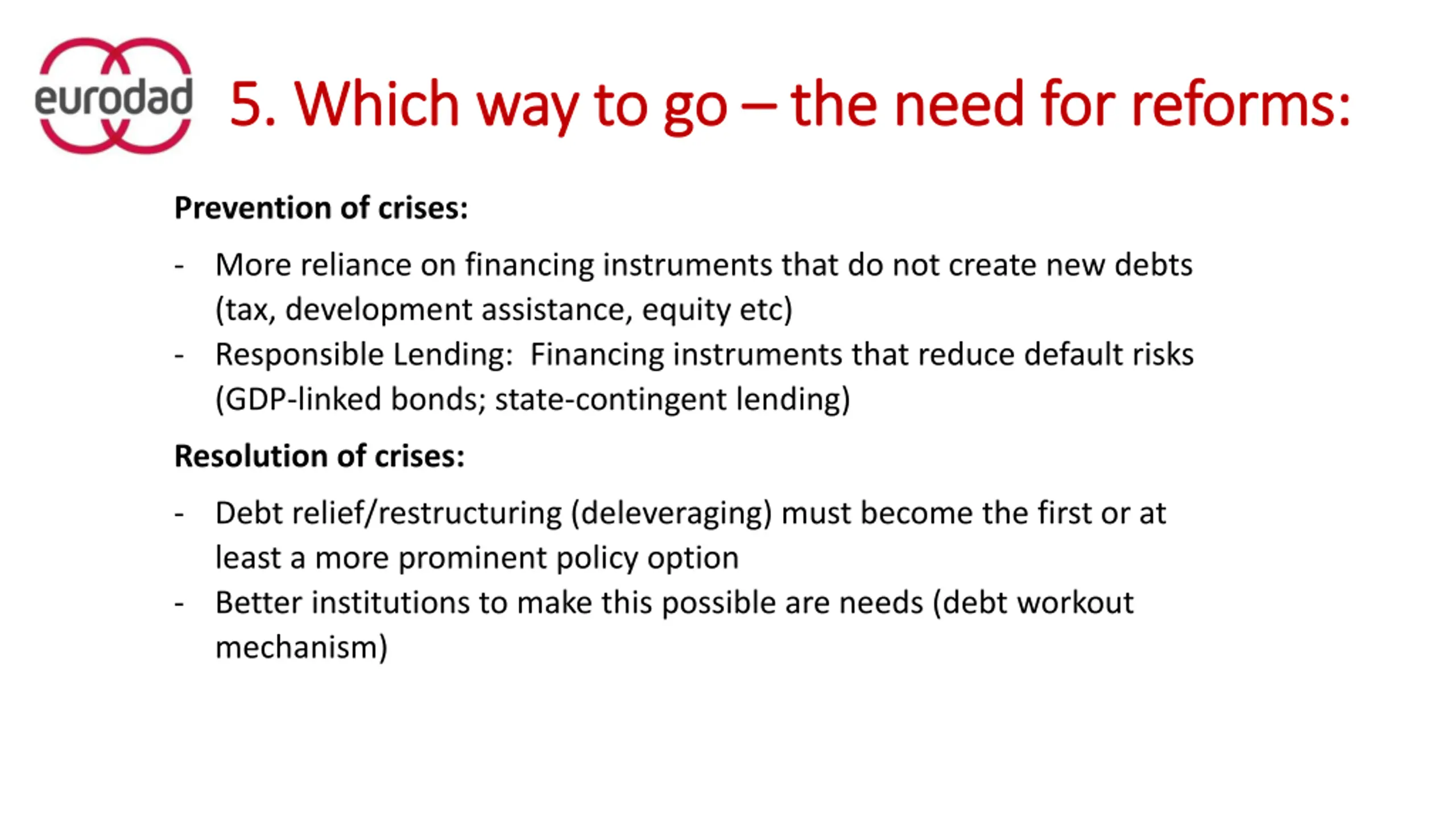 eurodad

5. Which way to go – the need for reforms:

Prevention of crises:

- More reliance on financing instruments that do not create new debts (tax, development assistance, equity etc)
- Responsible Lending: Financing instruments that reduce default risks (GDP-linked bonds; state-contingent lending)

Resolution of crises:

- Debt relief/restructuring (deleveraging) must become the first or at least a more prominent policy option
- Better institutions to make this possible are needs (debt workout mechanism)